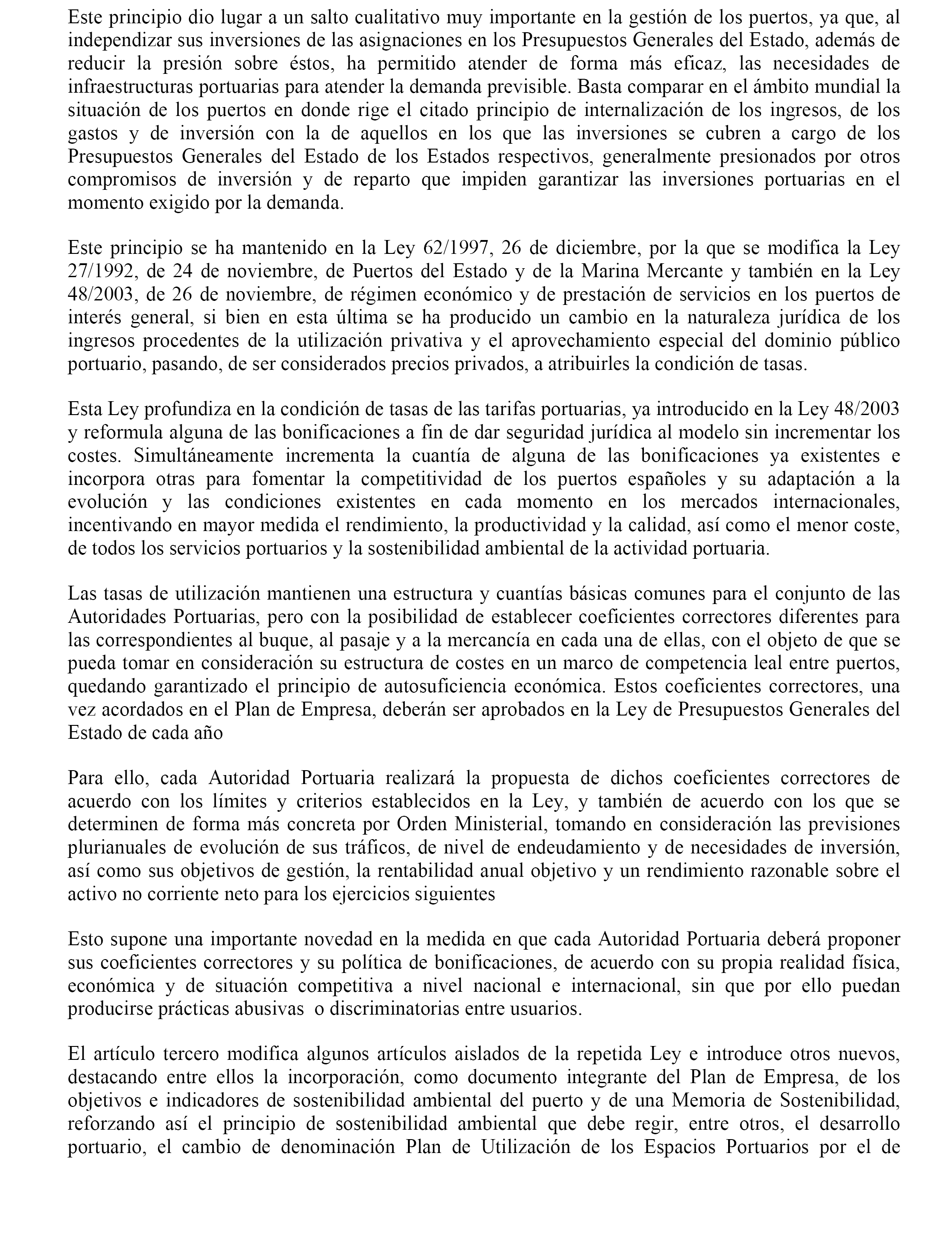 Este principio dio lugar a un salto cualitativo muy importante en la gestión de los puertos, ya que, al independizar sus inversiones de las asignaciones en los Presupuestos Generales del Estado, además de reducir la presión sobre éstos, ha permitido atender de forma más eficaz, las necesidades de infraestructuras portuarias para atender la demanda previsible. Basta comparar en el ámbito mundial la situación de los puertos en donde rige el citado principio de internalización de los ingresos, de los gastos y de inversión con la de aquellos en los que las inversiones se cubren a cargo de los Presupuestos Generales del Estado de los Estados respectivos, generalmente presionados por otros compromisos de inversión y de reparto que impiden garantizar las inversiones portuarias en el momento exigido por la demanda.

Este principio se ha mantenido en la Ley 62/1997, 26 de diciembre, por la que se modifica la Ley 27/1992, de 24 de noviembre, de Puertos del Estado y de la Marina Mercante y también en la Ley 48/2003, de 26 de noviembre, de régimen económico y de prestación de servicios en los puertos de interés general, si bien en esta última se ha producido un cambio en la naturaleza jurídica de los ingresos procedentes de la utilización privativa y el aprovechamiento especial del dominio público portuario, pasando, de ser considerados precios privados, a atribuirles la condición de tasas.

Esta Ley profundiza en la condición de tasas de las tarifas portuarias, ya introducido en la Ley 48/2003 y reformula alguna de las bonificaciones a fin de dar seguridad jurídica al modelo sin incrementar los costes. Simultáneamente incrementa la cuantía de alguna de las bonificaciones ya existentes e incorpora otras para fomentar la competitividad de los puertos españoles y su adaptación a la evolución y las condiciones existentes en cada momento en los mercados internacionales, incentivando en mayor medida el rendimiento, la productividad y la calidad, así como el menor coste, de todos los servicios portuarios y la sostenibilidad ambiental de la actividad portuaria.

Las tasas de utilización mantienen una estructura y cuantías básicas comunes para el conjunto de las Autoridades Portuarias, pero con la posibilidad de establecer coeficientes correctores diferentes para las correspondientes al buque, al pasaje y a la mercancía en cada una de ellas, con el objeto de que se pueda tomar en consideración su estructura de costes en un marco de competencia leal entre puertos, quedando garantizado el principio de autosuficiencia económica. Estos coeficientes correctores, una vez acordados en el Plan de Empresa, deberán ser aprobados en la Ley de Presupuestos Generales del Estado de cada año

Para ello, cada Autoridad Portuaria realizará la propuesta de dichos coeficientes correctores de acuerdo con los límites y criterios establecidos en la Ley, y también de acuerdo con los que se determinen de forma más concreta por Orden Ministerial, tomando en consideración las previsiones plurianuales de evolución de sus tráficos, de nivel de endeudamiento y de necesidades de inversión, así como sus objetivos de gestión, la rentabilidad anual objetivo y un rendimiento razonable sobre el activo no corriente neto para los ejercicios siguientes

Esto supone una importante novedad en la medida en que cada Autoridad Portuaria deberá proponer sus coeficientes correctores y su política de bonificaciones, de acuerdo con su propia realidad física, económica y de situación competitiva a nivel nacional e internacional, sin que por ello puedan producirse prácticas abusivas o discriminatorias entre usuarios.

El artículo tercero modifica algunos artículos aislados de la repetida Ley e introduce otros nuevos, destacando entre ellos la incorporación, como documento integrante del Plan de Empresa, de los objetivos e indicadores de sostenibilidad ambiental del puerto y de una Memoria de Sostenibilidad, reforzando así el principio de sostenibilidad ambiental que debe regir, entre otros, el desarrollo portuario, el cambio de denominación Plan de Utilización de los Espacios Portuarios por el de